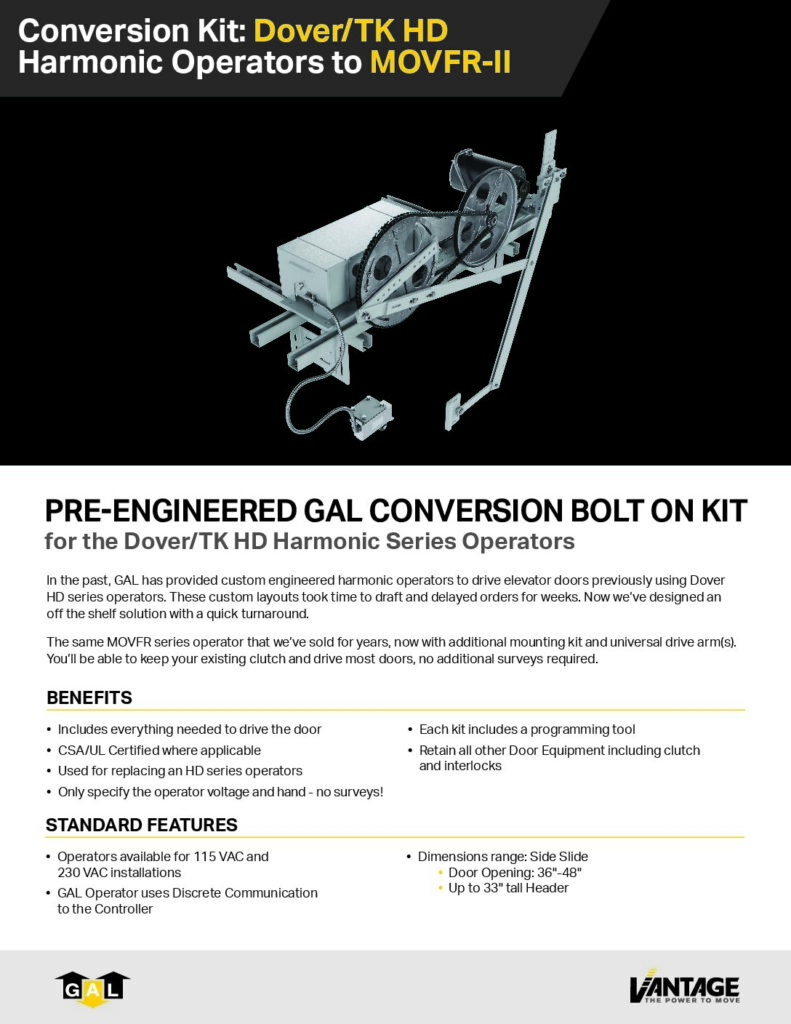 Conversion Kit: Dover/TK HD Harmonic Operators to MOVFR-II

PRE-ENGINEERED GAL CONVERSION BOLT ON KIT
for the Dover/TK HD Harmonic Series Operators

In the past, GAL has provided custom engineered harmonic operators to drive elevator doors previously using Dover HD series operators. These custom layouts took time to draft and delayed orders for weeks. Now we've designed an off the shelf solution with a quick turnaround.

The same MOVFR series operator that we've sold for years, now with additional mounting kit and universal drive arm(s). You'll be able to keep your existing clutch and drive most doors, no additional surveys required.

BENEFITS

• Includes everything needed to drive the door
• CSA/UL Certified where applicable
• Used for replacing an HD series operators
• Only specify the operator voltage and hand - no surveys!
• Each kit includes a programming tool
• Retain all other Door Equipment including clutch and interlocks

STANDARD FEATURES

• Operators available for 115 VAC and 230 VAC installations
• GAL Operator uses Discrete Communication to the Controller
• Dimensions range: Side Slide
• Door Opening: 36"-48"
• Up to 33" tall Header

GAL

VANTAGE
THE POWER TO MOVE